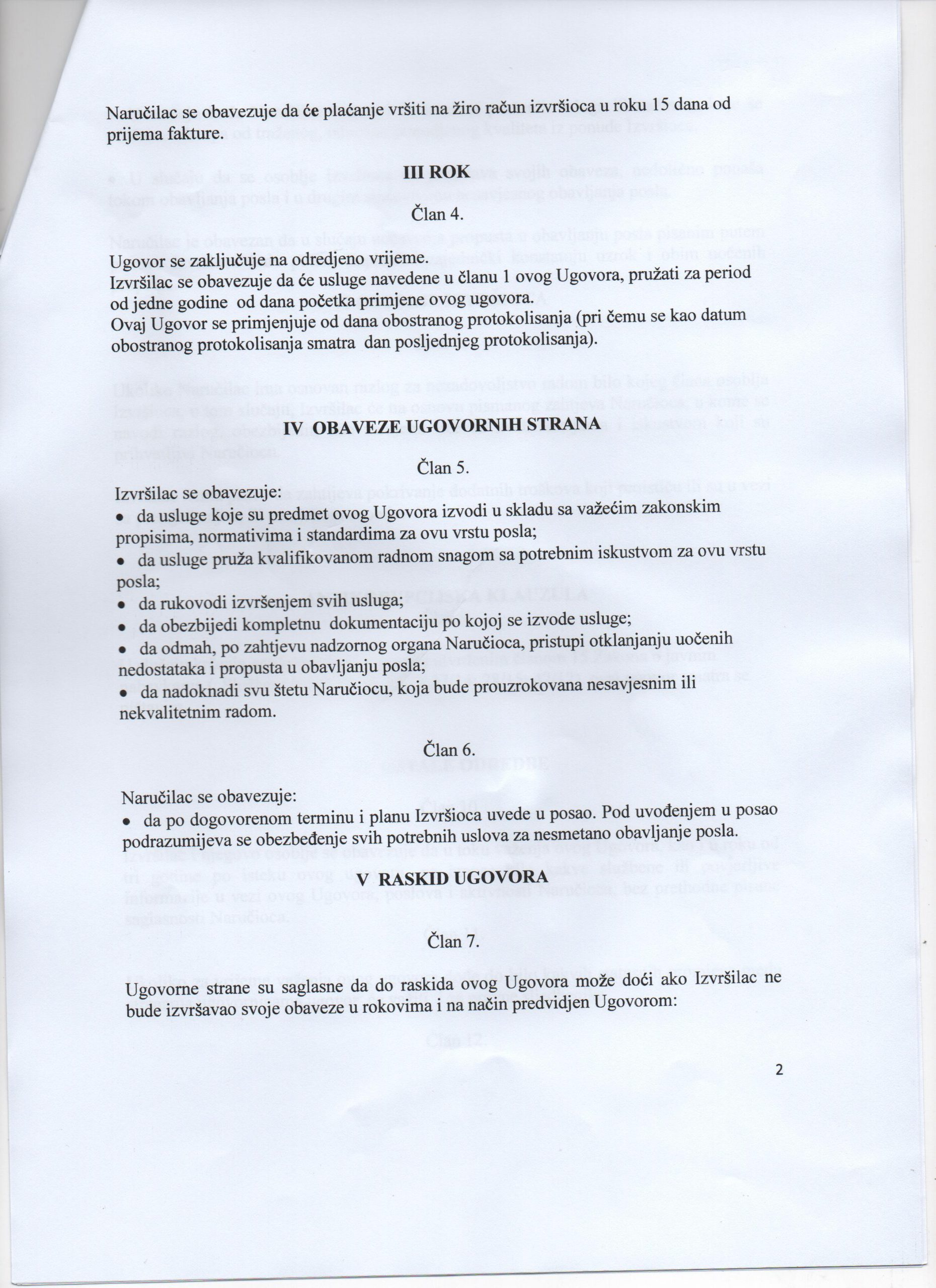 Naručilac se obavezuje da će plaćanje vršiti na žiro račun izvršioca u roku 15 dana od prijema fakture.

III ROK

Član 4.

Ugovor se zaključuje na odredjeno vrijeme.
Izvršilac se obavezuje da će usluge navedene u članu 1 ovog Ugovora, pružati za period od jedne godine od dana početka primjene ovog ugovora.
Ovaj Ugovor se primjenjuje od dana obostranog protokolisanja (pri čemu se kao datum obostranog protokolisanja smatra dan posljednjeg protokolisanja).

IV OBAVEZE UGOVORNIH STRANA

Član 5.

Izvršilac se obavezuje:
• da usluge koje su predmet ovog Ugovora izvodi u skladu sa važećim zakonskim propisima, normativima i standardima za ovu vrstu posla;
• da usluge pruža kvalifikovanom radnom snagom sa potrebnim iskustvom za ovu vrstu posla;
• da rukovodi izvršenjem svih usluga;
• da obezbijedi kompletnu dokumentaciju po kojoj se izvode usluge;
• da odmah, po zahtjevu nadzornog organa Naručioca, pristupi otklanjanju uočenih nedostataka i propusta u obavljanju posla;
• da nadoknadi svu štetu Naručiocu, koja bude prouzrokovana nesavjesnim ili nekvalitetnim radom.

Član 6.

Naručilac se obavezuje:
• da po dogovorenom terminu i planu Izvršioca uvede u posao. Pod uvođenjem u posao podrazumijeva se obezbeđenje svih potrebnih uslova za nesmetano obavljanje posla.

V RASKID UGOVORA

Član 7.

Ugovorne strane su saglasne da do raskida ovog Ugovora može doći ako Izvršilac ne bude izvršavao svoje obaveze u rokovima i na način predvidjen Ugovorom:

2